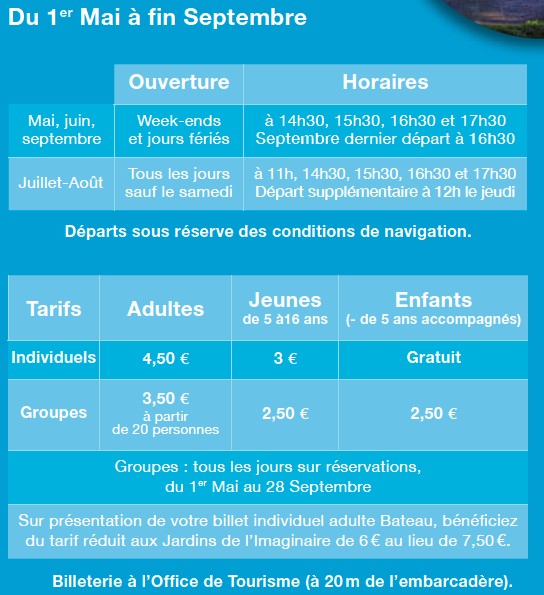 Du 1$^{er}$ Mai à fin Septembre

| | Ouverture | Horaires |
|---|---|---|
| Mai, juin, septembre | Week-ends et jours fériés | à 14h30, 15h30, 16h30 et 17h30 Septembre dernier départ à 16h30 |
| Juillet-Août | Tous les jours sauf le samedi | à 11h, 14h30, 15h30, 16h30 et 17h30 Départ supplémentaire à 12h le jeudi |

Départs sous réserve des conditions de navigation.

| Tarifs | Adultes | Jeunes de 5 à16 ans | Enfants (- de 5 ans accompagnés) |
|---|---|---|---|
| Individuels | 4,50 € | 3 € | Gratuit |
| Groupes | 3,50 € à partir de 20 personnes | 2,50 € | 2,50 € |

Groupes : tous les jours sur réservations, du 1$^{er}$ Mai au 28 Septembre

Sur présentation de votre billet individuel adulte Bateau, bénéficiez du tarif réduit aux Jardins de l'Imaginaire de 6 € au lieu de 7,50 €.

Billeterie à l'Office de Tourisme (à 20 m de l'embarcadère).